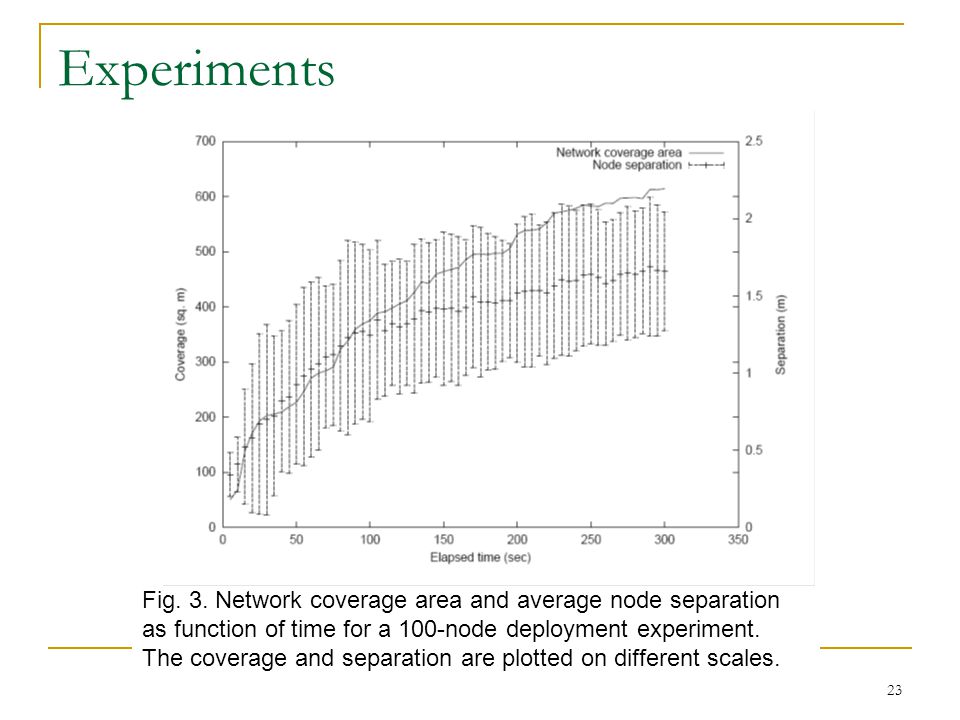 Experiments

Network coverage area
Node separation

700
600
500
400
300
200
100
0

Coverage (sq. m)

2.5
2
1.5
1
0.5
0

Separation (m)

0 50 100 150 200 250 300 350

Elapsed time (sec)

Fig. 3. Network coverage area and average node separation as function of time for a 100-node deployment experiment. The coverage and separation are plotted on different scales.

23